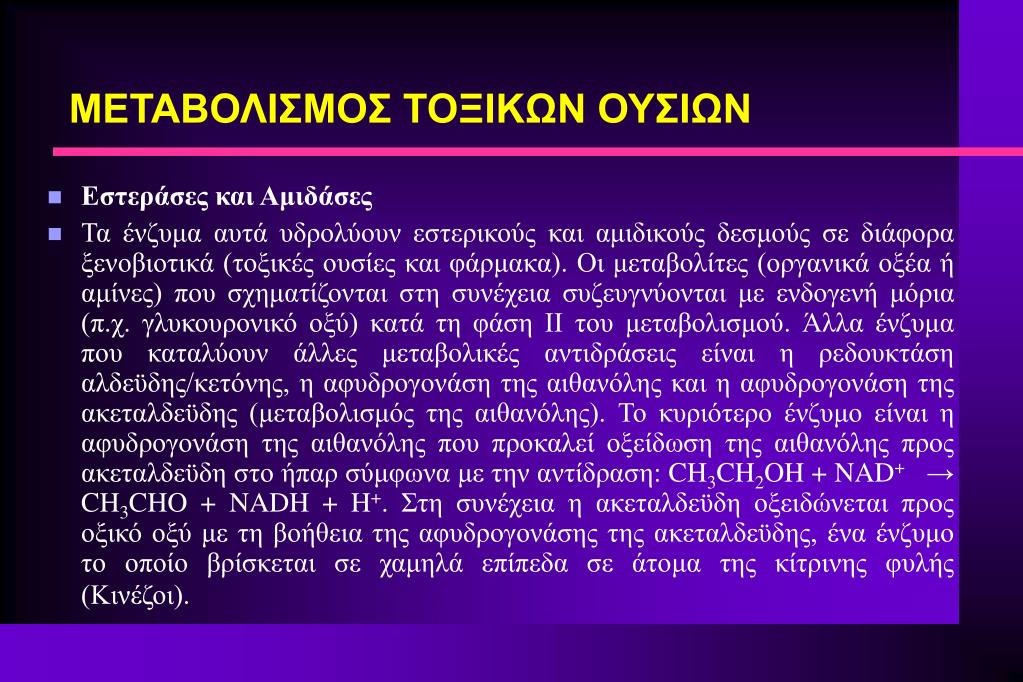 ΜΕΤΑΒΟΛΙΣΜΟΣ ΤΟΞΙΚΩΝ ΟΥΣΙΩΝ

Εστεράσες και Αμιδάσες

Τα ένζυμα αυτά υδρολύουν εστερικούς και αμιδικούς δεσμούς σε διάφορα ξενοβιοτικά (τοξικές ουσίες και φάρμακα). Οι μεταβολίτες (οργανικά οξέα ή αμίνες) που σχηματίζονται στη συνέχεια συζευγνύονται με ενδογενή μόρια (π.χ. γλυκουρονικό οξύ) κατά τη φάση ΙΙ του μεταβολισμού. Άλλα ένζυμα που καταλύουν άλλες μεταβολικές αντιδράσεις είναι η ρεδουκτάση αλδεϋδης/κετόνης, η αφυδρογονάση της αιθανόλης και η αφυδρογονάση της ακεταλδεϋδης (μεταβολισμός της αιθανόλης). Το κυριότερο ένζυμο είναι η αφυδρογονάση της αιθανόλης που προκαλεί οξείδωση της αιθανόλης προς ακεταλδεϋδη στο ήπαρ σύμφωνα με την αντίδραση: $CH_3CH_2OH + NAD^+ \rightarrow CH_3CHO + NADH + H^+$. Στη συνέχεια η ακεταλδεϋδη οξειδώνεται προς οξικό οξύ με τη βοήθεια της αφυδρογονάσης της ακεταλδεϋδης, ένα ένζυμο το οποίο βρίσκεται σε χαμηλά επίπεδα σε άτομα της κίτρινης φυλής (Κινέζοι).